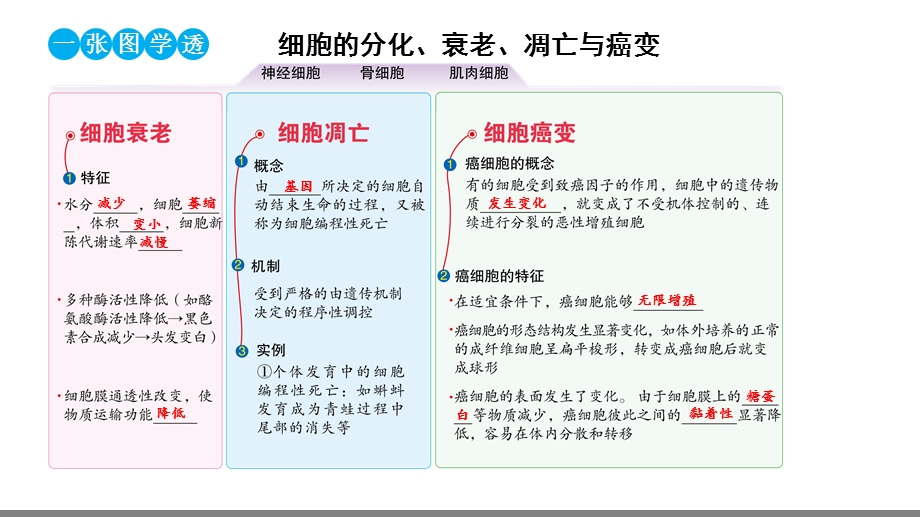 一张图学透

细胞的分化、衰老、凋亡与癌变

神经细胞　骨细胞　肌肉细胞

细胞衰老

1 特征

·水分 减少 ，细胞 萎缩 ，体积 变小 ，细胞新陈代谢速率 减慢

·多种酶活性降低（如酪氨酸酶活性降低→黑色素合成减少→头发变白）

·细胞膜通透性改变，使物质运输功能 降低

细胞凋亡

1 概念

由 基因 所决定的细胞自动结束生命的过程，又被称为细胞编程性死亡

2 机制

受到严格的由遗传机制决定的程序性调控

3 实例

①个体发育中的细胞编程性死亡：如蝌蚪发育成为青蛙过程中尾部的消失等

细胞癌变

1 癌细胞的概念

有的细胞受到致癌因子的作用，细胞中的遗传物质 发生变化 ，就变成了不受机体控制的、连续进行分裂的恶性增殖细胞

2 癌细胞的特征

·在适宜条件下，癌细胞能够 无限增殖

·癌细胞的形态结构发生显著变化，如体外培养的正常的成纤维细胞呈扁平梭形，转变成癌细胞后就变成球形

·癌细胞的表面发生了变化。由于细胞膜上的 糖蛋白 等物质减少，癌细胞彼此之间的 黏着性 显著降低，容易在体内分散和转移